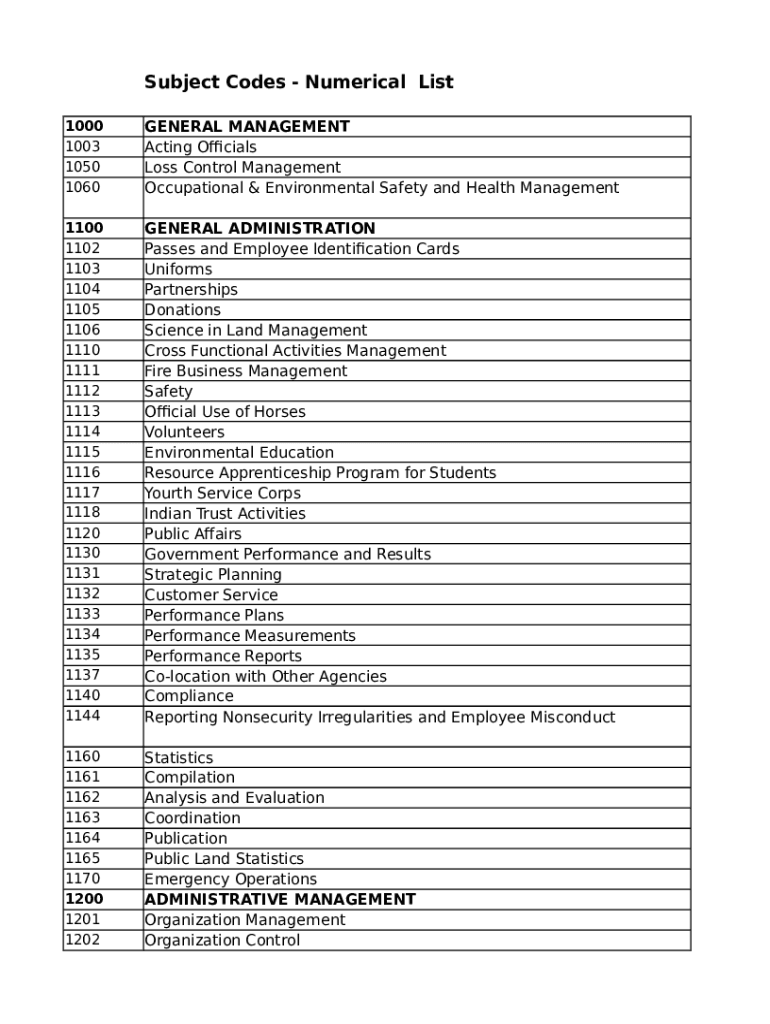 Subject Codes - Numerical List

| | |
|---|---|
| 1000 | GENERAL MANAGEMENT |
| 1003 | Acting Officials |
| 1050 | Loss Control Management |
| 1060 | Occupational & Environmental Safety and Health Management |
| 1100 | GENERAL ADMINISTRATION |
| 1102 | Passes and Employee Identification Cards |
| 1103 | Uniforms |
| 1104 | Partnerships |
| 1105 | Donations |
| 1106 | Science in Land Management |
| 1110 | Cross Functional Activities Management |
| 1111 | Fire Business Management |
| 1112 | Safety |
| 1113 | Official Use of Horses |
| 1114 | Volunteers |
| 1115 | Environmental Education |
| 1116 | Resource Apprenticeship Program for Students |
| 1117 | Yourth Service Corps |
| 1118 | Indian Trust Activities |
| 1120 | Public Affairs |
| 1130 | Government Performance and Results |
| 1131 | Strategic Planning |
| 1132 | Customer Service |
| 1133 | Performance Plans |
| 1134 | Performance Measurements |
| 1135 | Performance Reports |
| 1137 | Co-location with Other Agencies |
| 1140 | Compliance |
| 1144 | Reporting Nonsecurity Irregularities and Employee Misconduct |
| 1160 | Statistics |
| 1161 | Compilation |
| 1162 | Analysis and Evaluation |
| 1163 | Coordination |
| 1164 | Publication |
| 1165 | Public Land Statistics |
| 1170 | Emergency Operations |
| 1200 | ADMINISTRATIVE MANAGEMENT |
| 1201 | Organization Management |
| 1202 | Organization Control |